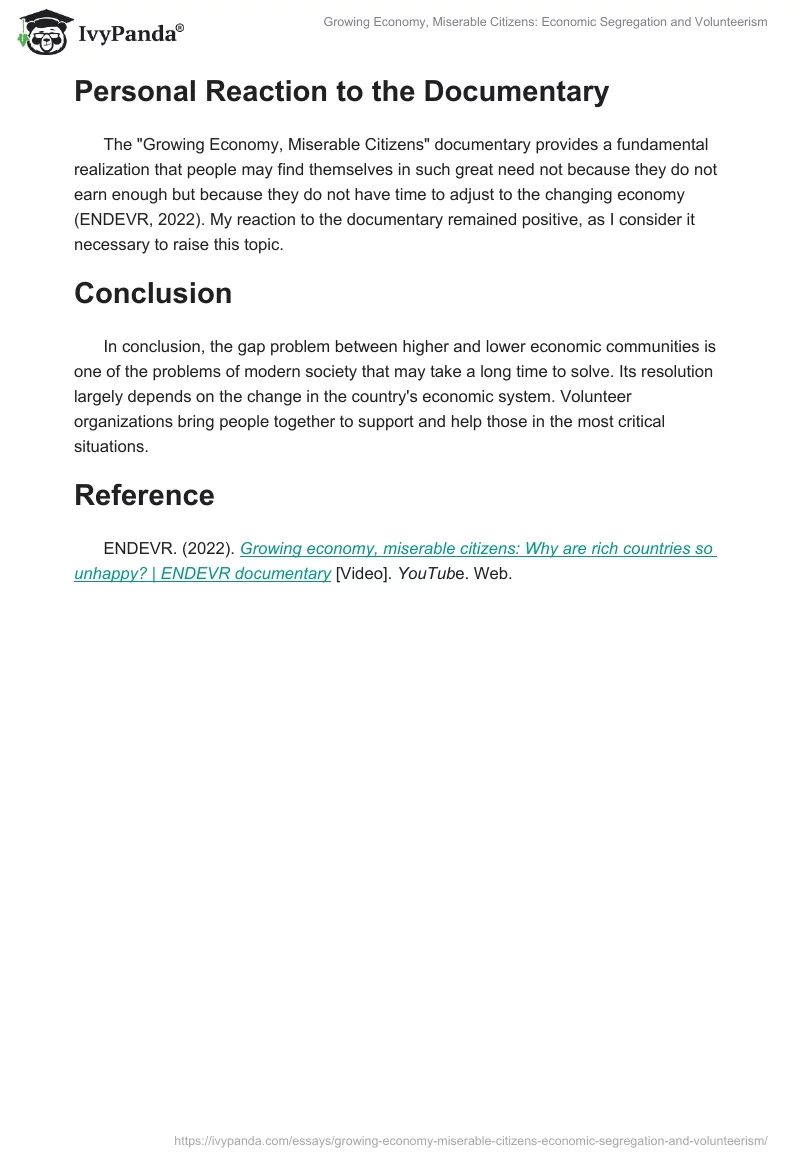 IvyPanda®

Growing Economy, Miserable Citizens: Economic Segregation and Volunteerism

Personal Reaction to the Documentary

The "Growing Economy, Miserable Citizens" documentary provides a fundamental realization that people may find themselves in such great need not because they do not earn enough but because they do not have time to adjust to the changing economy (ENDEVR, 2022). My reaction to the documentary remained positive, as I consider it necessary to raise this topic.

Conclusion

In conclusion, the gap problem between higher and lower economic communities is one of the problems of modern society that may take a long time to solve. Its resolution largely depends on the change in the country's economic system. Volunteer organizations bring people together to support and help those in the most critical situations.

Reference

ENDEVR. (2022). Growing economy, miserable citizens: Why are rich countries so unhappy? | ENDEVR documentary [Video]. YouTube. Web.

https://ivypanda.com/essays/growing-economy-miserable-citizens-economic-segregation-and-volunteerism/